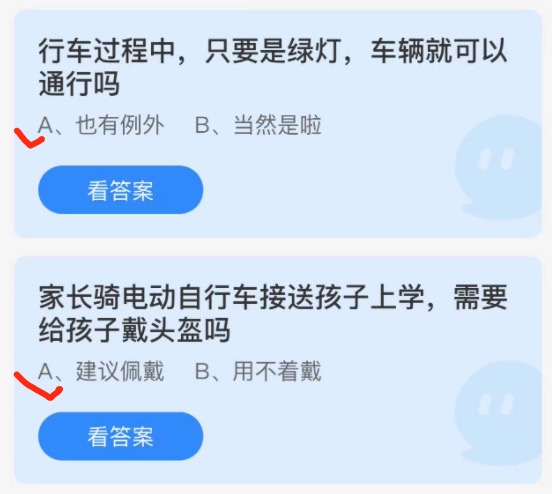 行车过程中，只要是绿灯，车辆就可以通行吗

A、也有例外　B、当然是啦

看答案

家长骑电动自行车接送孩子上学，需要给孩子戴头盔吗

A、建议佩戴　B、用不着戴

看答案